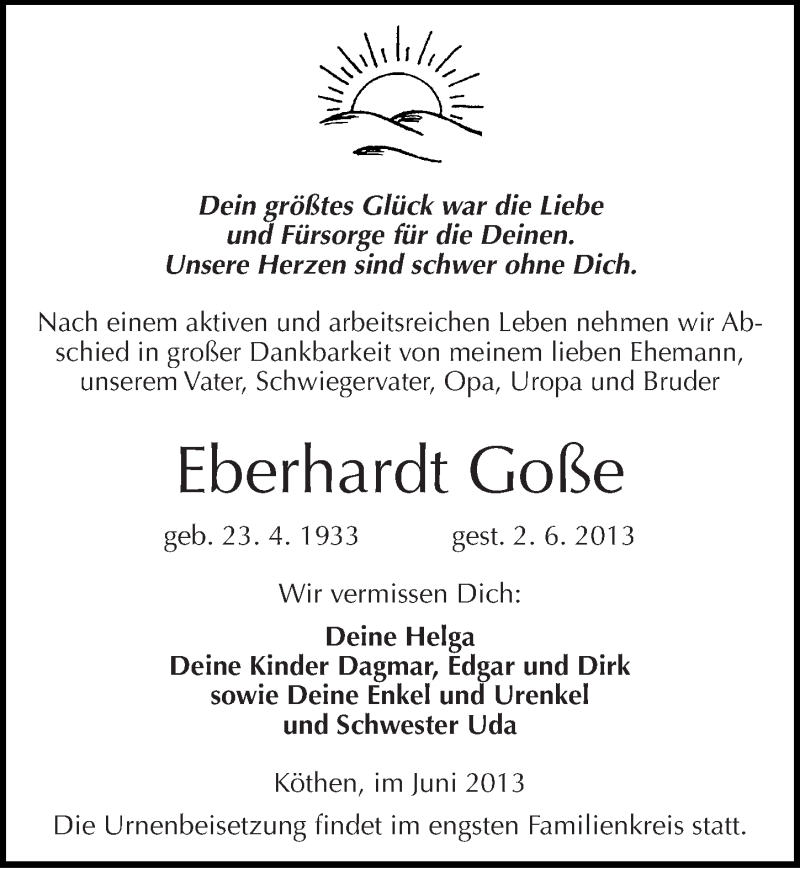 Dein größtes Glück war die Liebe
und Fürsorge für die Deinen.
Unsere Herzen sind schwer ohne Dich.

Nach einem aktiven und arbeitsreichen Leben nehmen wir Abschied in großer Dankbarkeit von meinem lieben Ehemann, unserem Vater, Schwiegervater, Opa, Uropa und Bruder

Eberhardt Goße

geb. 23. 4. 1933 gest. 2. 6. 2013

Wir vermissen Dich:

Deine Helga
Deine Kinder Dagmar, Edgar und Dirk
sowie Deine Enkel und Urenkel
und Schwester Uda

Köthen, im Juni 2013

Die Urnenbeisetzung findet im engsten Familienkreis statt.